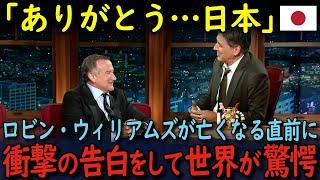 「ありがとう…日本」

ロビン・ウィリアムズが亡くなる直前に
衝撃の告白をして世界が驚愕